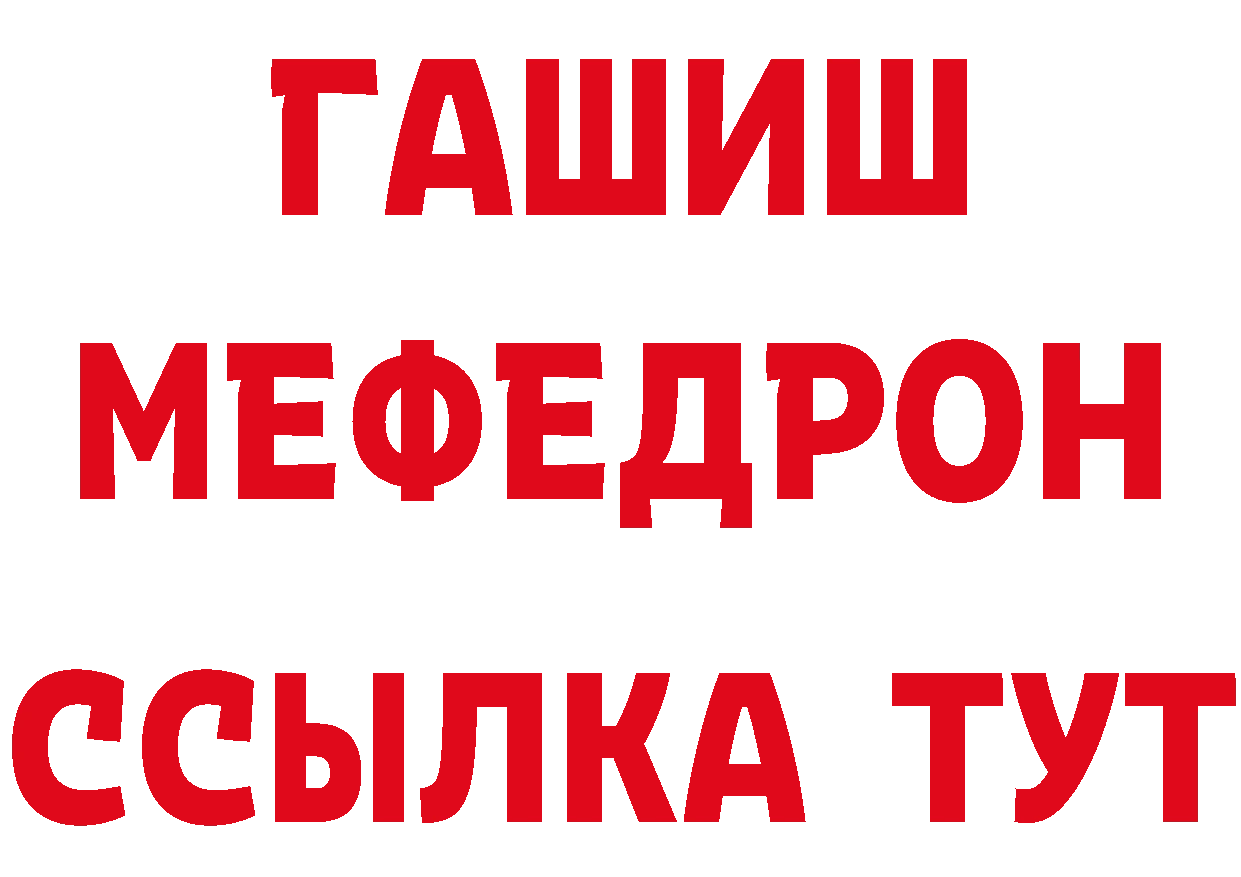 ГАШИШ
МЕФЕДРОН
ССЫЛКА ТУТ